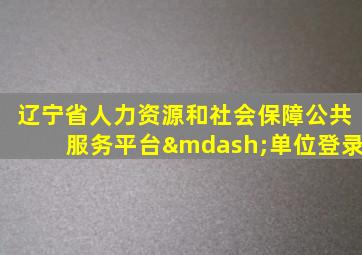 辽宁省人力资源和社会保障公共服务平台&mdash;单位登录